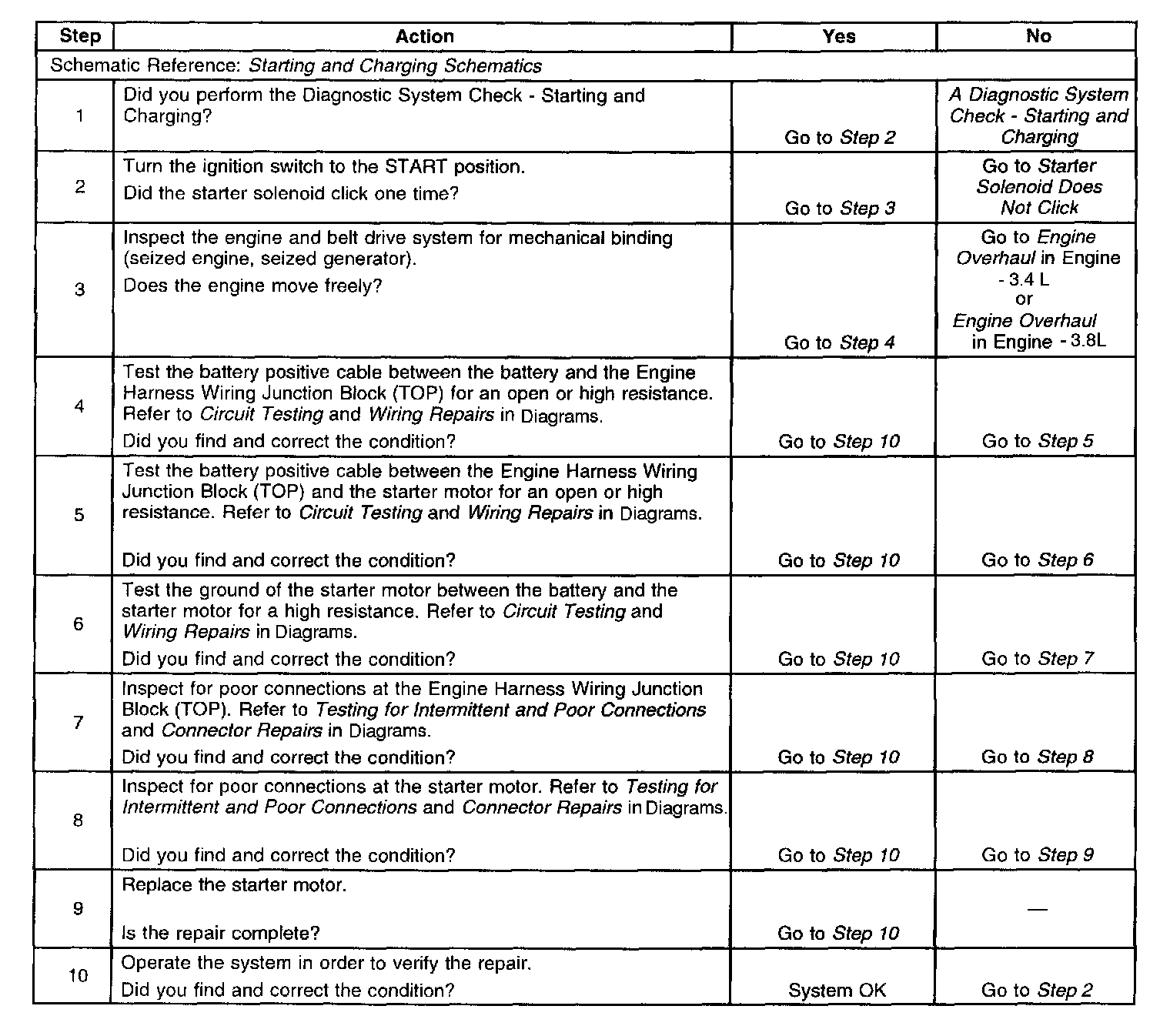 | Step | Action | Yes | No |
|---|---|---|---|
| Schematic Reference: Starting and Charging Schematics | | | |
| 1 | Did you perform the Diagnostic System Check - Starting and Charging? | Go to Step 2 | A Diagnostic System Check - Starting and Charging |
| 2 | Turn the ignition switch to the START position. Did the starter solenoid click one time? | Go to Step 3 | Go to Starter Solenoid Does Not Click |
| 3 | Inspect the engine and belt drive system for mechanical binding (seized engine, seized generator). Does the engine move freely? | Go to Step 4 | Go to Engine Overhaul in Engine - 3.4 L or Engine Overhaul in Engine - 3.8L |
| 4 | Test the battery positive cable between the battery and the Engine Harness Wiring Junction Block (TOP) for an open or high resistance. Refer to Circuit Testing and Wiring Repairs in Diagrams. Did you find and correct the condition? | Go to Step 10 | Go to Step 5 |
| 5 | Test the battery positive cable between the Engine Harness Wiring Junction Block (TOP) and the starter motor for an open or high resistance. Refer to Circuit Testing and Wiring Repairs in Diagrams. Did you find and correct the condition? | Go to Step 10 | Go to Step 6 |
| 6 | Test the ground of the starter motor between the battery and the starter motor for a high resistance. Refer to Circuit Testing and Wiring Repairs in Diagrams. Did you find and correct the condition? | Go to Step 10 | Go to Step 7 |
| 7 | Inspect for poor connections at the Engine Harness Wiring Junction Block (TOP). Refer to Testing for Intermittent and Poor Connections and Connector Repairs in Diagrams. Did you find and correct the condition? | Go to Step 10 | Go to Step 8 |
| 8 | Inspect for poor connections at the starter motor. Refer to Testing for Intermittent and Poor Connections and Connector Repairs in Diagrams. Did you find and correct the condition? | Go to Step 10 | Go to Step 9 |
| 9 | Replace the starter motor. Is the repair complete? | Go to Step 10 | — |
| 10 | Operate the system in order to verify the repair. Did you find and correct the condition? | System OK | Go to Step 2 |